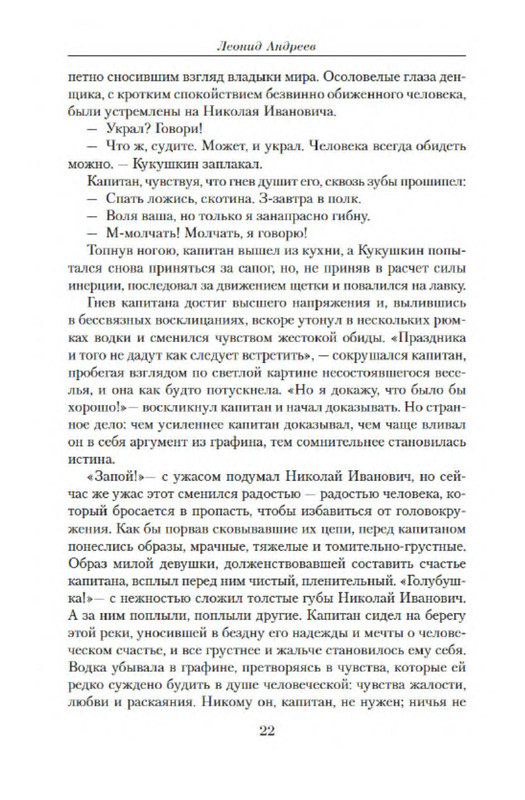 Леонид Андреев

петно сносившим взгляд владыки мира. Осоловелые глаза денщика, с кротким спокойствием безвинно обиженного человека, были устремлены на Николая Ивановича.

— Украл? Говори!

— Что ж, судите. Может, и украл. Человека всегда обидеть можно. — Кукушкин заплакал.

Капитан, чувствуя, что гнев душит его, сквозь зубы прошипел:

— Спать ложись, скотина. З-завтра в полк.

— Воля ваша, но только я занапрасно гибну.

— М-молчать! Молчать, я говорю!

Топнув ногою, капитан вышел из кухни, а Кукушкин попытался снова приняться за сапог, но, не приняв в расчет силы инерции, последовал за движением щетки и повалился на лавку.

Гнев капитана достиг высшего напряжения и, вылившись в бессвязных восклицаниях, вскоре утонул в нескольких рюмках водки и сменился чувством жестокой обиды. «Праздника и того не дадут как следует встретить», — сокрушался капитан, пробегая взглядом по светлой картине несостоявшегося веселья, и она как будто потускнела. «Но я докажу, что было бы хорошо!»— воскликнул капитан и начал доказывать. Но странное дело: чем усиленнее капитан доказывал, чем чаще вливал он в себя аргумент из графина, тем сомнительнее становилась истина.

«Запой!»— с ужасом подумал Николай Иванович, но сейчас же ужас этот сменился радостью — радостью человека, который бросается в пропасть, чтобы избавиться от головокружения. Как бы порвав сковывавшие их цепи, перед капитаном понеслись образы, мрачные, тяжелые и томительно-грустные. Образ милой девушки, долженствовавшей составить счастье капитана, всплыл перед ним чистый, пленительный. «Голубушка!»— с нежностью сложил толстые губы Николай Иванович. А за ним поплыли, поплыли другие. Капитан сидел на берегу этой реки, уносившей в бездну его надежды и мечты о человеческом счастье, и все грустнее и жальче становилось ему себя. Водка убывала в графине, претворяясь в чувства, которые ей редко суждено будить в душе человеческой: чувства жалости, любви и раскаяния. Никому он, капитан, не нужен; ничья не

22